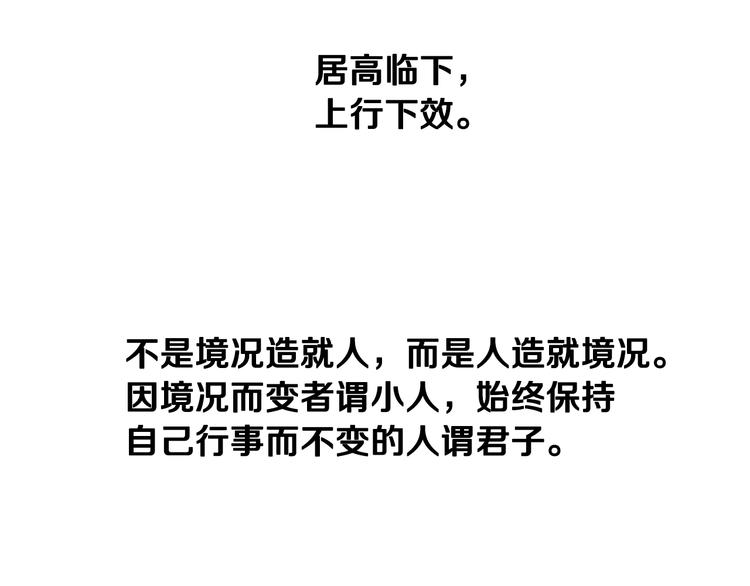 居高临下，
上行下效。

不是境况造就人，而是人造就境况。因境况而变者谓小人，始终保持自己行事而不变的人谓君子。